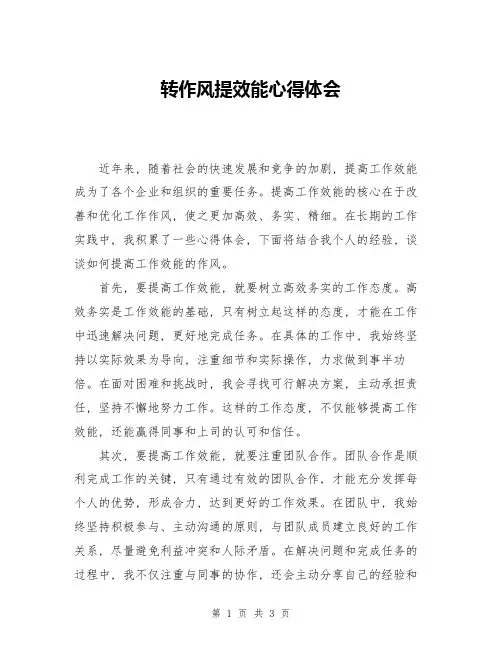 转作风提效能心得体会

近年来，随着社会的快速发展和竞争的加剧，提高工作效能成为了各个企业和组织的重要任务。提高工作效能的核心在于改善和优化工作作风，使之更加高效、务实、精细。在长期的工作实践中，我积累了一些心得体会，下面将结合我个人的经验，谈谈如何提高工作效能的作风。

首先，要提高工作效能，就要树立高效务实的工作态度。高效务实是工作效能的基础，只有树立起这样的态度，才能在工作中迅速解决问题，更好地完成任务。在具体的工作中，我始终坚持以实际效果为导向，注重细节和实际操作，力求做到事半功倍。在面对困难和挑战时，我会寻找可行解决方案，主动承担责任，坚持不懈地努力工作。这样的工作态度，不仅能够提高工作效能，还能赢得同事和上司的认可和信任。

其次，要提高工作效能，就要注重团队合作。团队合作是顺利完成工作的关键，只有通过有效的团队合作，才能充分发挥每个人的优势，形成合力，达到更好的工作效果。在团队中，我始终坚持积极参与、主动沟通的原则，与团队成员建立良好的工作关系，尽量避免利益冲突和人际矛盾。在解决问题和完成任务的过程中，我不仅注重与同事的协作，还会主动分享自己的经验和

第 1 页 共 3 页